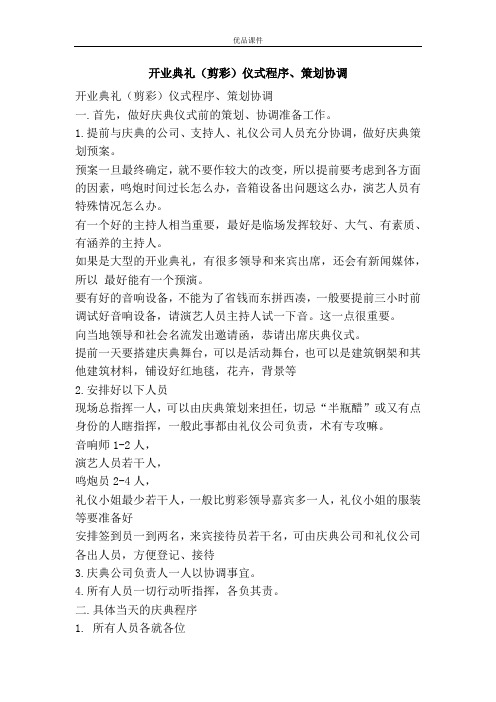 优品课件

开业典礼（剪彩）仪式程序、策划协调

开业典礼（剪彩）仪式程序、策划协调

一.首先，做好庆典仪式前的策划、协调准备工作。

1.提前与庆典的公司、支持人、礼仪公司人员充分协调，做好庆典策划预案。

预案一旦最终确定，就不要作较大的改变，所以提前要考虑到各方面的因素，鸣炮时间过长怎么办，音箱设备出问题这么办，演艺人员有特殊情况怎么办。

有一个好的主持人相当重要，最好是临场发挥较好、大气、有素质、有涵养的主持人。

如果是大型的开业典礼，有很多领导和来宾出席，还会有新闻媒体，所以 最好能有一个预演。

要有好的音响设备，不能为了省钱而东拼西凑，一般要提前三小时前调试好音响设备，请演艺人员主持人试一下音。这一点很重要。

向当地领导和社会名流发出邀请函，恭请出席庆典仪式。

提前一天要搭建庆典舞台，可以是活动舞台，也可以是建筑钢架和其他建筑材料，铺设好红地毯，花卉，背景等

2.安排好以下人员

现场总指挥一人，可以由庆典策划来担任，切忌“半瓶醋”或又有点身份的人瞎指挥，一般此事都由礼仪公司负责，术有专攻嘛。

音响师 1-2 人，

演艺人员若干人，

鸣炮员 2-4 人，

礼仪小姐最少若干人，一般比剪彩领导嘉宾多一人，礼仪小姐的服装等要准备好

安排签到员一到两名，来宾接待员若干名，可由庆典公司和礼仪公司各出人员，方便登记、接待

3.庆典公司负责人一人以协调事宜。

4.所有人员一切行动听指挥，各负其责。

二.具体当天的庆典程序

1. 所有人员各就各位